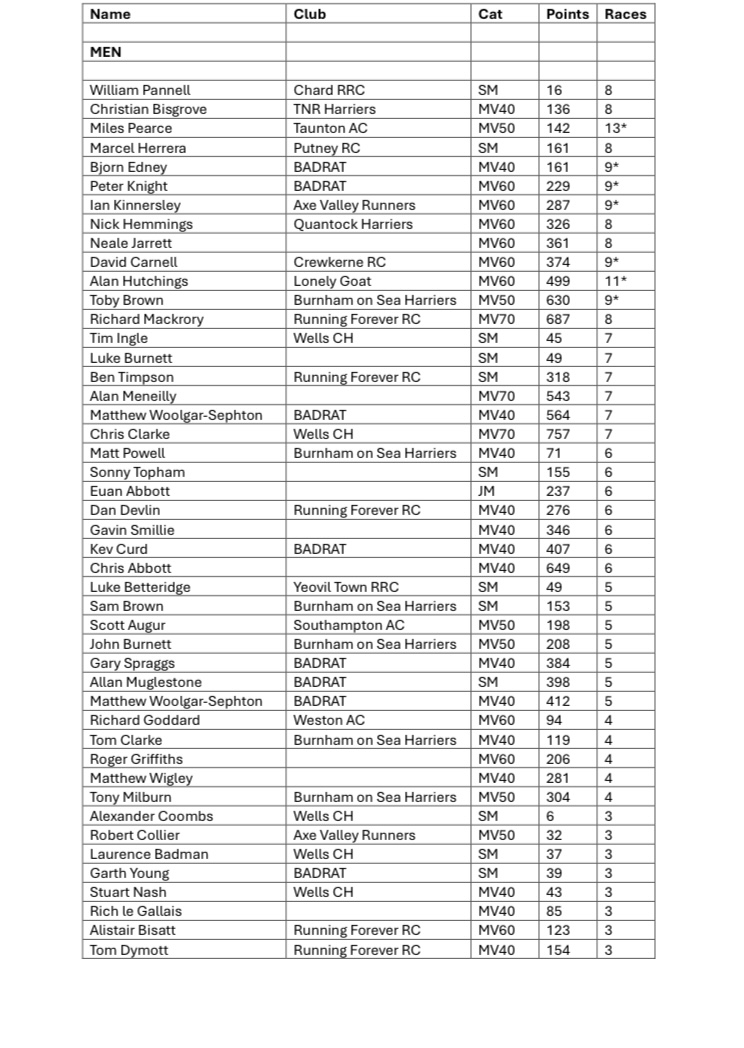 | Name | Club | Cat | Points | Races |
|---|---|---|---|---|
| | | | | |
| MEN | | | | |
| | | | | |
| William Pannell | Chard RRC | SM | 16 | 8 |
| Christian Bisgrove | TNR Harriers | MV40 | 136 | 8 |
| Miles Pearce | Taunton AC | MV50 | 142 | 13* |
| Marcel Herrera | Putney RC | SM | 161 | 8 |
| Bjorn Edney | BADRAT | MV40 | 161 | 9* |
| Peter Knight | BADRAT | MV60 | 229 | 9* |
| Ian Kinnersley | Axe Valley Runners | MV60 | 287 | 9* |
| Nick Hemmings | Quantock Harriers | MV60 | 326 | 8 |
| Neale Jarrett | | MV60 | 361 | 8 |
| David Carnell | Crewkerne RC | MV60 | 374 | 9* |
| Alan Hutchings | Lonely Goat | MV60 | 499 | 11* |
| Toby Brown | Burnham on Sea Harriers | MV50 | 630 | 9* |
| Richard Mackrory | Running Forever RC | MV70 | 687 | 8 |
| Tim Ingle | Wells CH | SM | 45 | 7 |
| Luke Burnett | | SM | 49 | 7 |
| Ben Timpson | Running Forever RC | SM | 318 | 7 |
| Alan Meneilly | | MV70 | 543 | 7 |
| Matthew Woolgar-Sephton | BADRAT | MV40 | 564 | 7 |
| Chris Clarke | Wells CH | MV70 | 757 | 7 |
| Matt Powell | Burnham on Sea Harriers | MV40 | 71 | 6 |
| Sonny Topham | | SM | 155 | 6 |
| Euan Abbott | | JM | 237 | 6 |
| Dan Devlin | Running Forever RC | MV40 | 276 | 6 |
| Gavin Smillie | | MV40 | 346 | 6 |
| Kev Curd | BADRAT | MV40 | 407 | 6 |
| Chris Abbott | | MV40 | 649 | 6 |
| Luke Betteridge | Yeovil Town RRC | SM | 49 | 5 |
| Sam Brown | Burnham on Sea Harriers | SM | 153 | 5 |
| Scott Augur | Southampton AC | MV50 | 198 | 5 |
| John Burnett | Burnham on Sea Harriers | MV50 | 208 | 5 |
| Gary Spraggs | BADRAT | MV40 | 384 | 5 |
| Allan Muglestone | BADRAT | SM | 398 | 5 |
| Matthew Woolgar-Sephton | BADRAT | MV40 | 412 | 5 |
| Richard Goddard | Weston AC | MV60 | 94 | 4 |
| Tom Clarke | Burnham on Sea Harriers | MV40 | 119 | 4 |
| Roger Griffiths | | MV60 | 206 | 4 |
| Matthew Wigley | | MV40 | 281 | 4 |
| Tony Milburn | Burnham on Sea Harriers | MV50 | 304 | 4 |
| Alexander Coombs | Wells CH | SM | 6 | 3 |
| Robert Collier | Axe Valley Runners | MV50 | 32 | 3 |
| Laurence Badman | Wells CH | SM | 37 | 3 |
| Garth Young | BADRAT | SM | 39 | 3 |
| Stuart Nash | Wells CH | MV40 | 43 | 3 |
| Rich le Gallais | | MV40 | 85 | 3 |
| Alistair Bisatt | Running Forever RC | MV60 | 123 | 3 |
| Tom Dymott | Running Forever RC | MV40 | 154 | 3 |